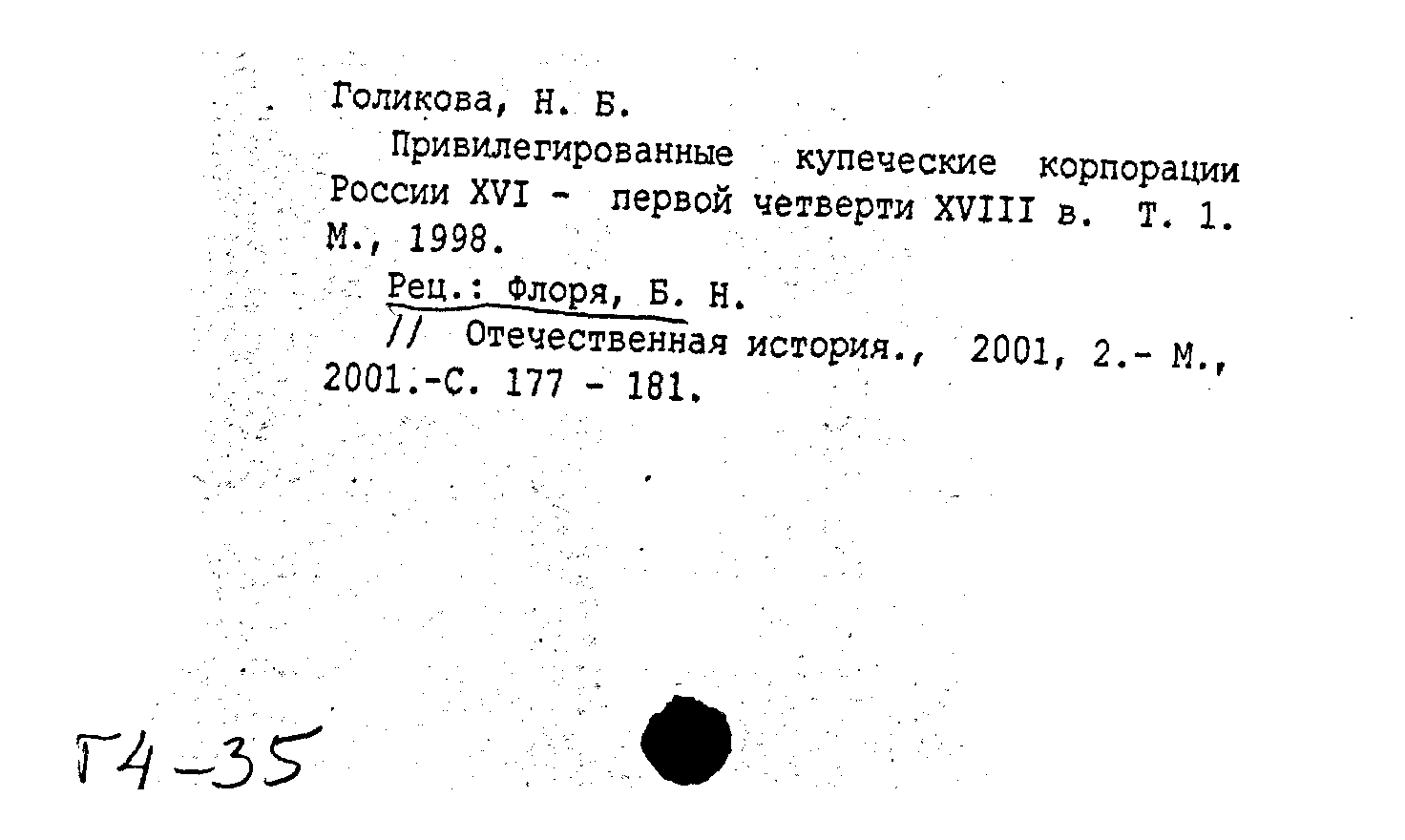 Голикова, Н. Б.

Привилегированные купеческие корпорации России XVI - первой четверти XVIII в. Т. 1. М., 1998.

Рец.: Флоря, Б. Н.

// Отечественная история., 2001, 2.- М., 2001.-С. 177 - 181.

Г4-35